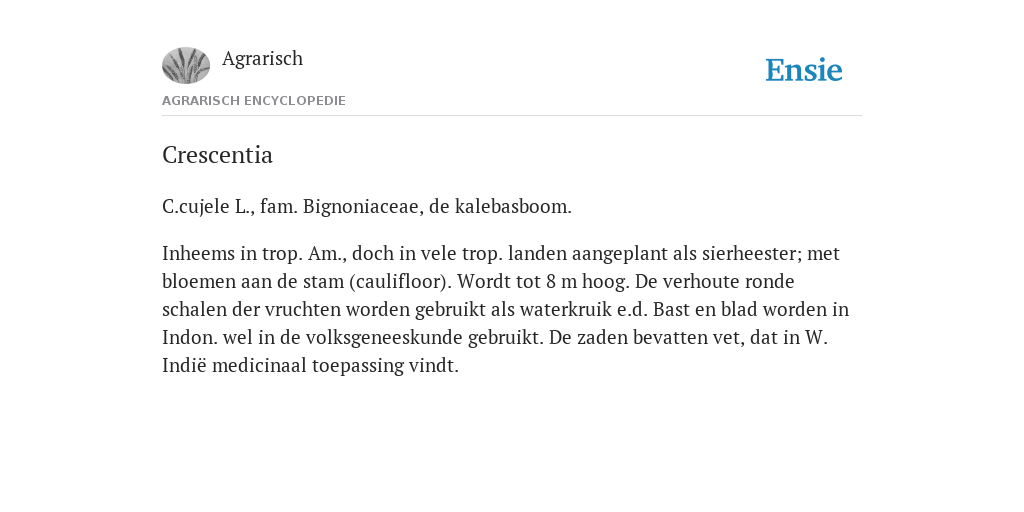 Agrarisch

Ensie

AGRARISCH ENCYCLOPEDIE

Crescentia

C.cujele L., fam. Bignoniaceae, de kalebasboom.

Inheems in trop. Am., doch in vele trop. landen aangeplant als sierheester; met bloemen aan de stam (caulifloor). Wordt tot 8 m hoog. De verhoute ronde schalen der vruchten worden gebruikt als waterkruik e.d. Bast en blad worden in Indon. wel in de volksgeneeskunde gebruikt. De zaden bevatten vet, dat in W. Indië medicinaal toepassing vindt.